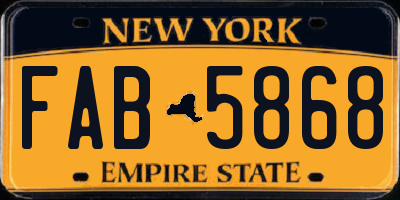 NEW YORK

FAB 5868

EMPIRE STATE